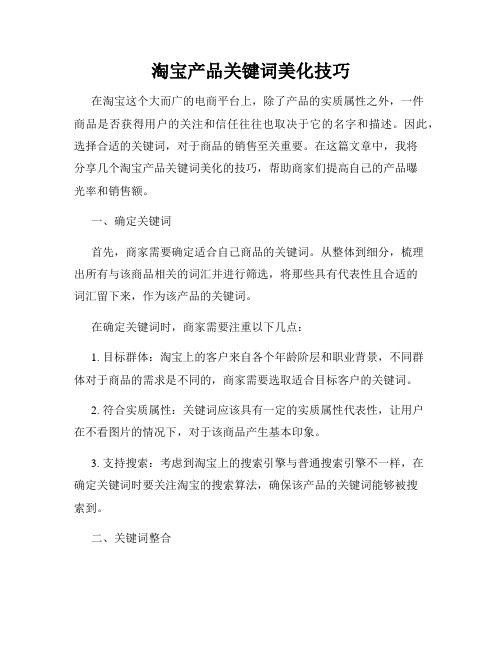 淘宝产品关键词美化技巧

在淘宝这个大而广的电商平台上，除了产品的实质属性之外，一件商品是否获得用户的关注和信任往往也取决于它的名字和描述。因此，选择合适的关键词，对于商品的销售至关重要。在这篇文章中，我将分享几个淘宝产品关键词美化的技巧，帮助商家们提高自己的产品曝光率和销售额。

一、确定关键词

首先，商家需要确定适合自己商品的关键词。从整体到细分，梳理出所有与该商品相关的词汇并进行筛选，将那些具有代表性且合适的词汇留下来，作为该产品的关键词。

在确定关键词时，商家需要注重以下几点：

1. 目标群体：淘宝上的客户来自各个年龄阶层和职业背景，不同群体对于商品的需求是不同的，商家需要选取适合目标客户的关键词。

2. 符合实质属性：关键词应该具有一定的实质属性代表性，让用户在不看图片的情况下，对于该商品产生基本印象。

3. 支持搜索：考虑到淘宝上的搜索引擎与普通搜索引擎不一样，在确定关键词时要关注淘宝的搜索算法，确保该产品的关键词能够被搜索到。

二、关键词整合